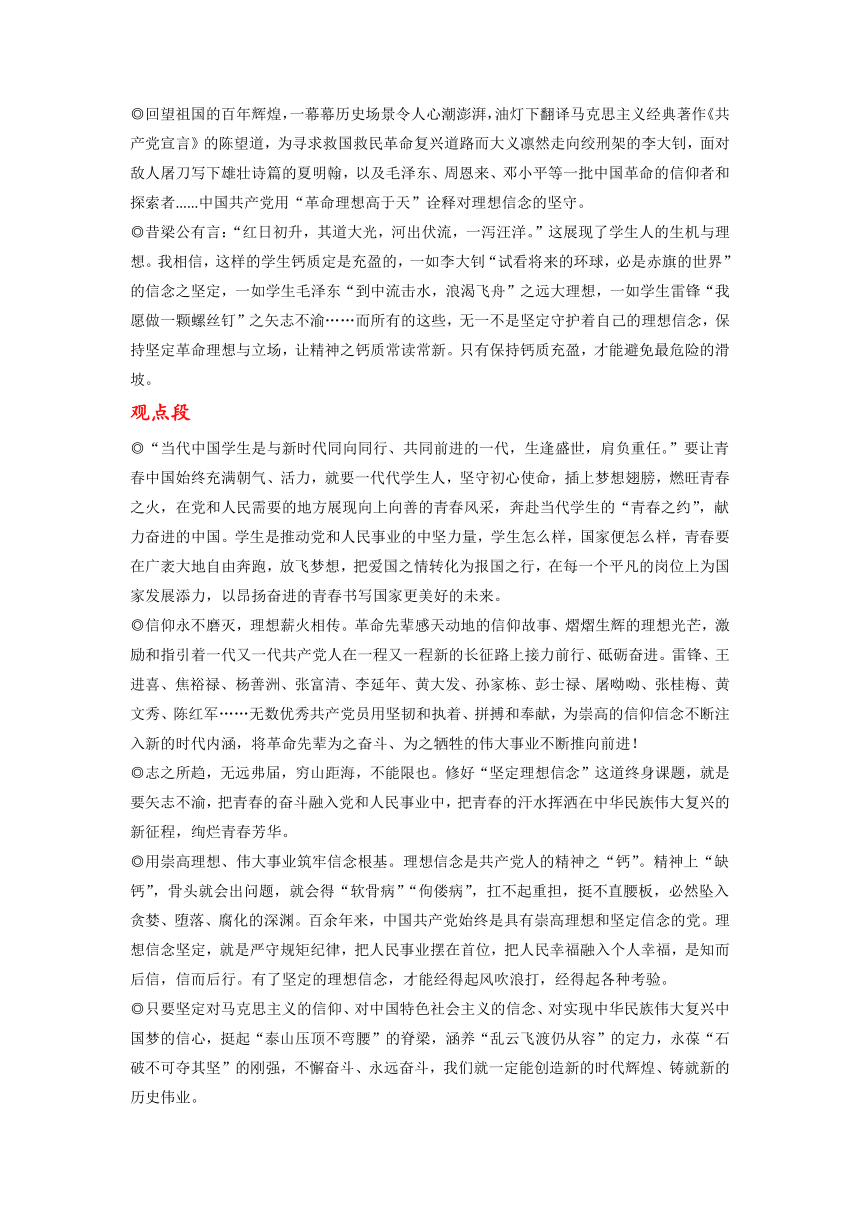 ◎回望祖国的百年辉煌，一幕幕历史场景令人心潮澎湃，油灯下翻译马克思主义经典著作《共产党宣言》的陈望道，为寻求救国救民革命复兴道路而大义凛然走向绞刑架的李大钊，面对敌人屠刀写下雄壮诗篇的夏明翰，以及毛泽东、周恩来、邓小平等一批中国革命的信仰者和探索者......中国共产党用“革命理想高于天”诠释对理想信念的坚守。

◎昔梁公有言：“红日初升，其道大光，河出伏流，一泻汪洋。”这展现了学生人的生机与理想。我相信，这样的学生钙质定是充盈的，一如李大钊“试看将来的环球，必是赤旗的世界”的信念之坚定，一如学生毛泽东“到中流击水，浪遏飞舟”之远大理想，一如学生雷锋“我愿做一颗螺丝钉”之矢志不渝……而所有的这些，无一不是坚定守护着自己的理想信念，保持坚定革命理想与立场，让精神之钙质常读常新。只有保持钙质充盈，才能避免最危险的滑坡。

观点段

◎“当代中国学生是与新时代同向同行、共同前进的一代，生逢盛世，肩负重任。”要让青春中国始终充满朝气、活力，就要一代代学生人，坚守初心使命，插上梦想翅膀，燃旺青春之火，在党和人民需要的地方展现向上向善的青春风采，奔赴当代学生的“青春之约”，献力奋进的中国。学生是推动党和人民事业的中坚力量，学生怎么样，国家便怎么样，青春要在广袤大地自由奔跑，放飞梦想，把爱国之情转化为报国之行，在每一个平凡的岗位上为国家发展添力，以昂扬奋进的青春书写国家更美好的未来。

◎信仰永不磨灭，理想薪火相传。革命先辈感天动地的信仰故事、熠熠生辉的理想光芒，激励和指引着一代又一代共产党人在一程又一程新的长征路上接力前行、砥砺奋进。雷锋、王进喜、焦裕禄、杨善洲、张富清、李延年、黄大发、孙家栋、彭士禄、屠呦呦、张桂梅、黄文秀、陈红军……无数优秀共产党员用坚韧和执着、拼搏和奉献，为崇高的信仰信念不断注入新的时代内涵，将革命先辈为之奋斗、为之牺牲的伟大事业不断推向前进！

◎志之所趋，无远弗届，穷山距海，不能限也。修好“坚定理想信念”这道终身课题，就是要矢志不渝，把青春的奋斗融入党和人民事业中，把青春的汗水挥洒在中华民族伟大复兴的新征程，绚烂青春芳华。

◎用崇高理想、伟大事业筑牢信念根基。理想信念是共产党人的精神之“钙”。精神上“缺钙”，骨头就会出问题，就会得“软骨病”“佝偻病”，扛不起重担，挺不直腰板，必然坠入贪婪、堕落、腐化的深渊。百余年来，中国共产党始终是具有崇高理想和坚定信念的党。理想信念坚定，就是严守规矩纪律，把人民事业摆在首位，把人民幸福融入个人幸福，是知而后信，信而后行。有了坚定的理想信念，才能经得起风吹浪打，经得起各种考验。

◎只要坚定对马克思主义的信仰、对中国特色社会主义的信念、对实现中华民族伟大复兴中国梦的信心，挺起“泰山压顶不弯腰”的脊梁，涵养“乱云飞渡仍从容”的定力，永葆“石破不可夺其坚”的刚强，不懈奋斗、永远奋斗，我们就一定能创造新的时代辉煌、铸就新的历史伟业。